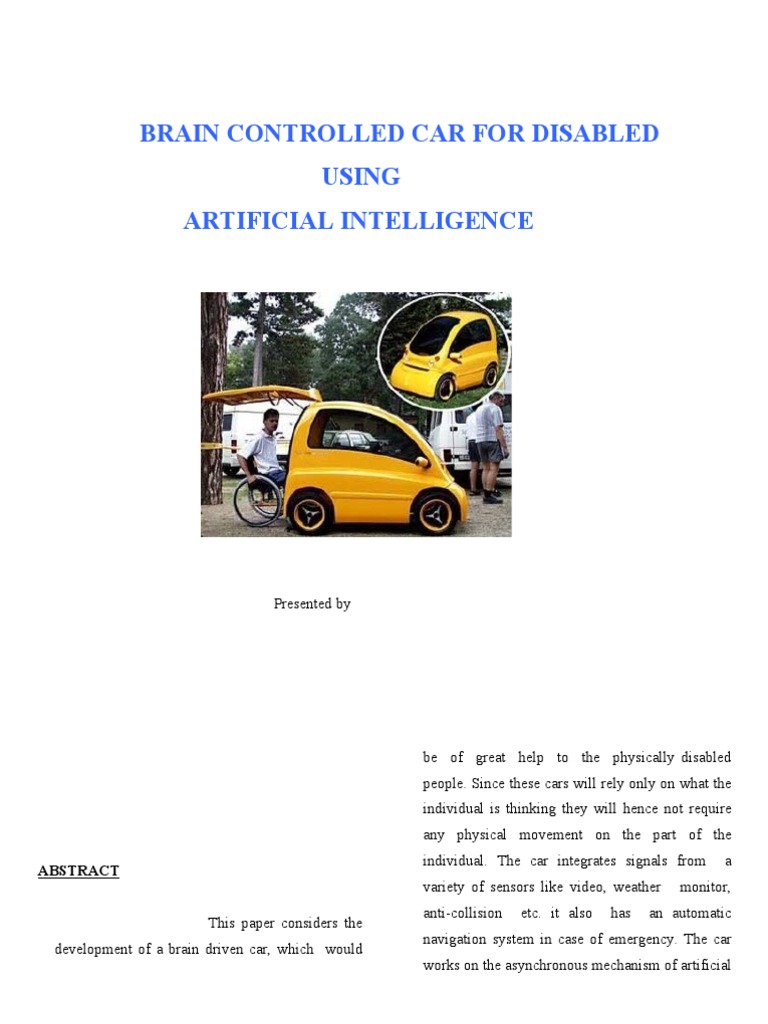 BRAIN CONTROLLED CAR FOR DISABLED
USING
ARTIFICIAL INTELLIGENCE

Presented by

ABSTRACT

This paper considers the development of a brain driven car, which would be of great help to the physically disabled people. Since these cars will rely only on what the individual is thinking they will hence not require any physical movement on the part of the individual. The car integrates signals from a variety of sensors like video, weather monitor, anti-collision etc. it also has an automatic navigation system in case of emergency. The car works on the asynchronous mechanism of artificial